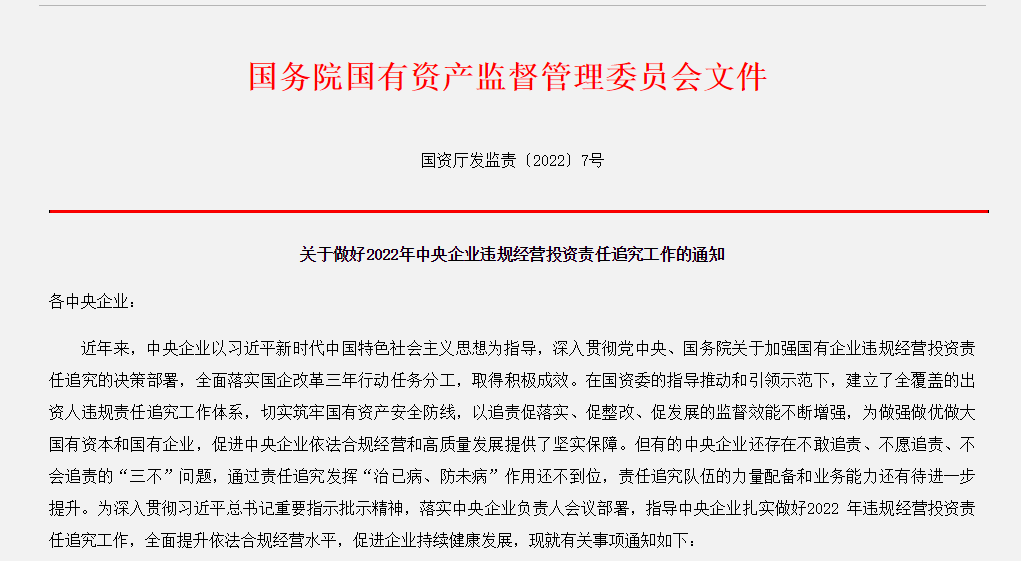 国务院国有资产监督管理委员会文件

国资厅发监责〔2022〕7号

关于做好2022年中央企业违规经营投资责任追究工作的通知

各中央企业：

近年来，中央企业以习近平新时代中国特色社会主义思想为指导，深入贯彻党中央、国务院关于加强国有企业违规经营投资责任追究的决策部署，全面落实国企改革三年行动任务分工，取得积极成效。在国资委的指导推动和引领示范下，建立了全覆盖的出资人违规责任追究工作体系，切实筑牢国有资产安全防线，以追责促落实、促整改、促发展的监督效能不断增强，为做强做优做大国有资本和国有企业，促进中央企业依法合规经营和高质量发展提供了坚实保障。但有的中央企业还存在不敢追责、不愿追责、不会追责的“三不”问题，通过责任追究发挥“治已病、防未病”作用还不到位，责任追究队伍的力量配备和业务能力还有待进一步提升。为深入贯彻习近平总书记重要指示批示精神，落实中央企业负责人会议部署，指导中央企业扎实做好2022 年违规经营投资责任追究工作，全面提升依法合规经营水平，促进企业持续健康发展，现就有关事项通知如下：